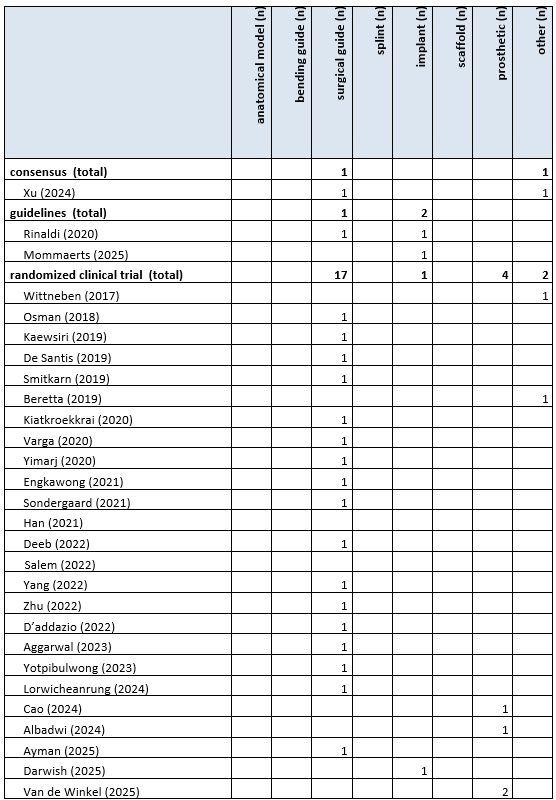 | | anatomical model (n) | bending guide (n) | surgical guide (n) | splint (n) | implant (n) | scaffold (n) | prosthetic (n) | other (n) |
|---|---|---|---|---|---|---|---|---|
| **consensus (total)** | | | **1** | | | | | **1** |
| Xu (2024) | | | 1 | | | | | 1 |
| **guidelines (total)** | | | **1** | | **2** | | | |
| Rinaldi (2020) | | | 1 | | 1 | | | |
| Mommaerts (2025) | | | | | 1 | | | |
| **randomized clinical trial (total)** | | | **17** | | **1** | | **4** | **2** |
| Wittneben (2017) | | | | | | | | 1 |
| Osman (2018) | | | 1 | | | | | |
| Kaewsiri (2019) | | | 1 | | | | | |
| De Santis (2019) | | | 1 | | | | | |
| Smitkarn (2019) | | | 1 | | | | | |
| Beretta (2019) | | | | | | | | 1 |
| Kiatkroekkrai (2020) | | | 1 | | | | | |
| Varga (2020) | | | 1 | | | | | |
| Yimarj (2020) | | | 1 | | | | | |
| Engkawong (2021) | | | 1 | | | | | |
| Sondergaard (2021) | | | 1 | | | | | |
| Han (2021) | | | | | | | | |
| Deeb (2022) | | | 1 | | | | | |
| Salem (2022) | | | | | | | | |
| Yang (2022) | | | 1 | | | | | |
| Zhu (2022) | | | 1 | | | | | |
| D'addazio (2022) | | | 1 | | | | | |
| Aggarwal (2023) | | | 1 | | | | | |
| Yotpibulwong (2023) | | | 1 | | | | | |
| Lorwicheanrung (2024) | | | 1 | | | | | |
| Cao (2024) | | | | | | | 1 | |
| Albadwi (2024) | | | | | | | 1 | |
| Ayman (2025) | | | 1 | | | | | |
| Darwish (2025) | | | | | 1 | | | |
| Van de Winkel (2025) | | | | | | | 2 | |